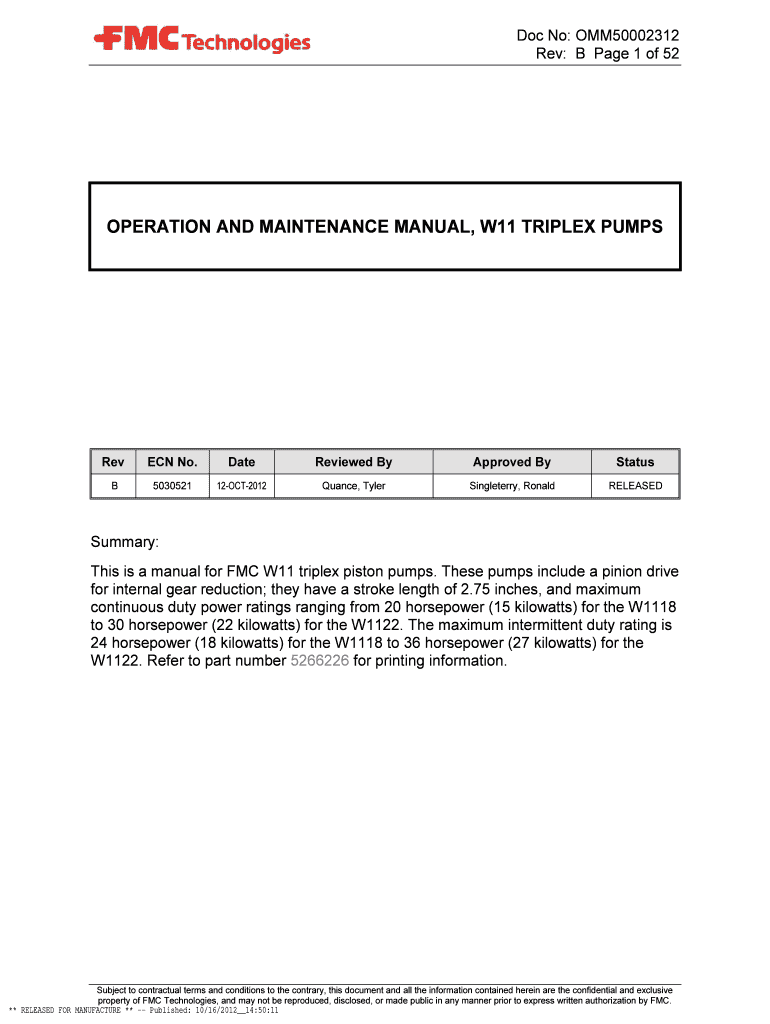 FMC Technologies

Doc No: OMM50002312
Rev: B Page 1 of 52

OPERATION AND MAINTENANCE MANUAL, W11 TRIPLEX PUMPS

| Rev | ECN No. | Date | Reviewed By | Approved By | Status |
|---|---|---|---|---|---|
| B | 5030521 | 12-OCT-2012 | Quance, Tyler | Singleterry, Ronald | RELEASED |

Summary:

This is a manual for FMC W11 triplex piston pumps. These pumps include a pinion drive for internal gear reduction; they have a stroke length of 2.75 inches, and maximum continuous duty power ratings ranging from 20 horsepower (15 kilowatts) for the W1118 to 30 horsepower (22 kilowatts) for the W1122. The maximum intermittent duty rating is 24 horsepower (18 kilowatts) for the W1118 to 36 horsepower (27 kilowatts) for the W1122. Refer to part number 5266226 for printing information.

Subject to contractual terms and conditions to the contrary, this document and all the information contained herein are the confidential and exclusive property of FMC Technologies, and may not be reproduced, disclosed, or made public in any manner prior to express written authorization by FMC.
** RELEASED FOR MANUFACTURE ** -- Published: 10/16/2012__14:50:11